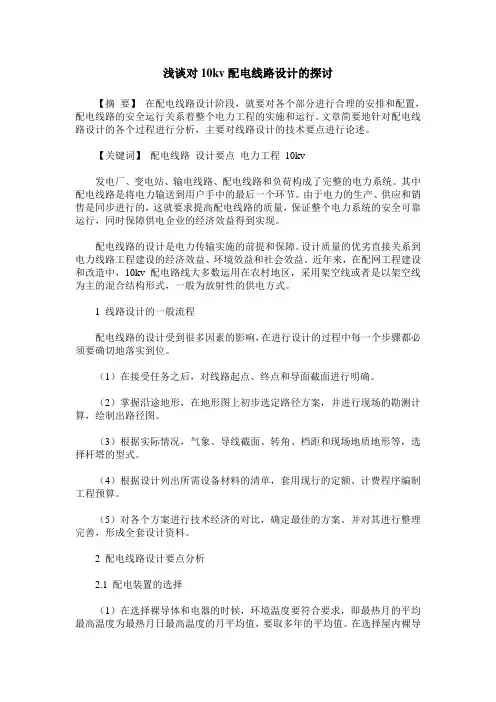 浅谈对 10kv 配电线路设计的探讨

【摘 要】 在配电线路设计阶段，就要对各个部分进行合理的安排和配置，配电线路的安全运行关系着整个电力工程的实施和运行。文章简要地针对配电线路设计的各个过程进行分析，主要对线路设计的技术要点进行论述。

【关键词】 配电线路 设计要点 电力工程 10kv

发电厂、变电站、输电线路、配电线路和负荷构成了完整的电力系统。其中配电线路是将电力输送到用户手中的最后一个环节。由于电力的生产、供应和销售是同步进行的，这就要求提高配电线路的质量，保证整个电力系统的安全可靠运行，同时保障供电企业的经济效益得到实现。

配电线路的设计是电力传输实施的前提和保障。设计质量的优劣直接关系到电力线路工程建设的经济效益、环境效益和社会效益。近年来，在配网工程建设和改造中，10kv 配电路线大多数运用在农村地区，采用架空线或者是以架空线为主的混合结构形式，一般为放射性的供电方式。

1 线路设计的一般流程

配电线路的设计受到很多因素的影响，在进行设计的过程中每一个步骤都必须要确切地落实到位。

（1）在接受任务之后，对线路起点、终点和导面截面进行明确。

（2）掌握沿途地形，在地形图上初步选定路径方案，并进行现场的勘测计算，绘制出路径图。

（3）根据实际情况，气象、导线截面、转角、档距和现场地质地形等，选择杆塔的型式。

（4）根据设计列出所需设备材料的清单，套用现行的定额、计费程序编制工程预算。

（5）对各个方案进行技术经济的对比，确定最佳的方案，并对其进行整理完善，形成全套设计资料。

2 配电线路设计要点分析

2.1 配电装置的选择

（1）在选择裸导体和电器的时候，环境温度要符合要求，即最热月的平均最高温度为最热月日最高温度的月平均值，要取多年的平均值。在选择屋内裸导